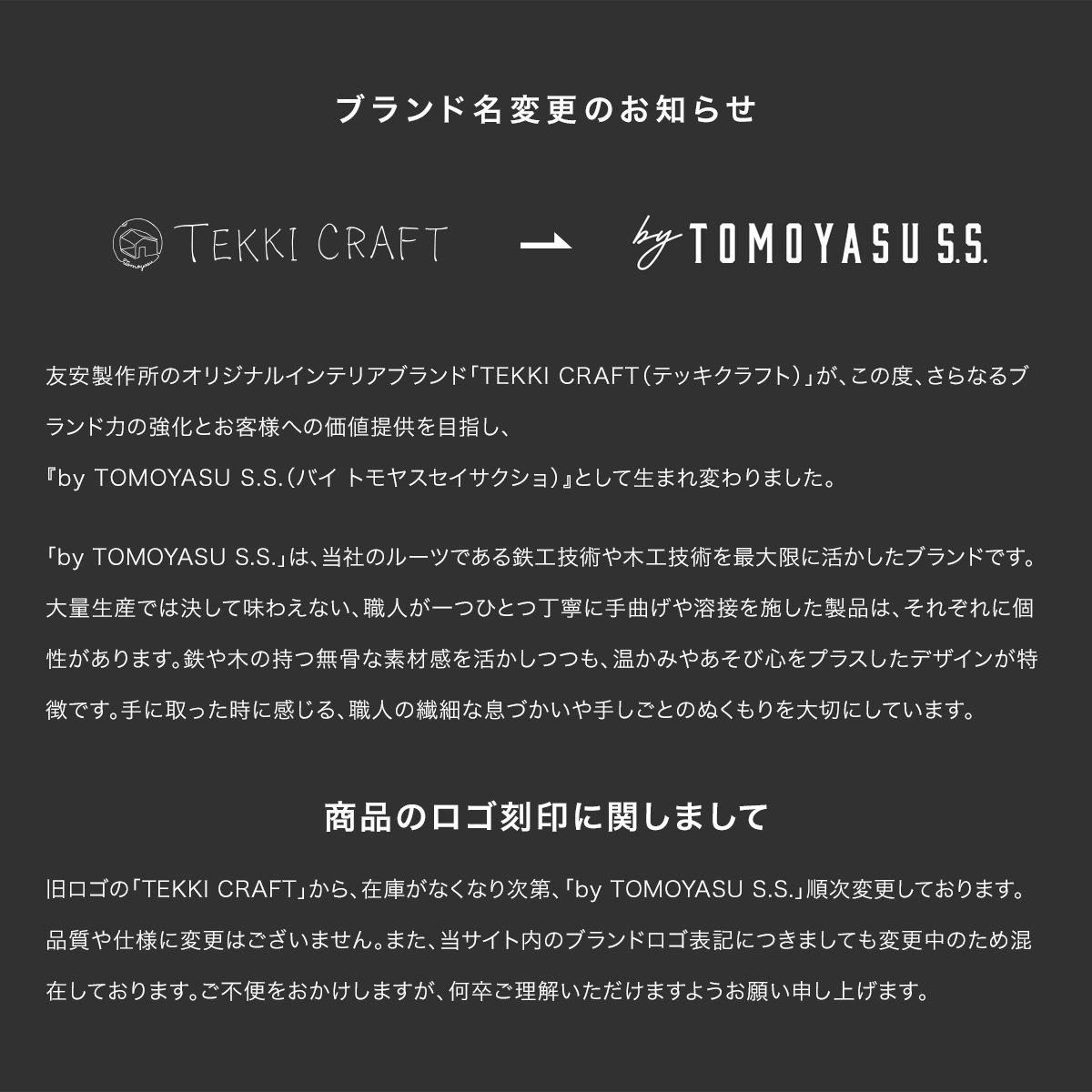 ブランド名変更のお知らせ

TEKKI CRAFT

by TOMOYASU S.S.

友安製作所のオリジナルインテリアブランド「TEKKI CRAFT(テッキクラフト)」が、この度、さらなるブランド力の強化とお客様への価値提供を目指し、
『by TOMOYASU S.S.(バイ トモヤスセイサクショ)』として生まれ変わりました。

「by TOMOYASU S.S.」は、当社のルーツである鉄工技術や木工技術を最大限に活かしたブランドです。大量生産では決して味わえない、職人が一つひとつ丁寧に手曲げや溶接を施した製品は、それぞれに個性があります。鉄や木の持つ無骨な素材感を活かしつつも、温かみやあそび心をプラスしたデザインが特徴です。手に取った時に感じる、職人の繊細な息づかいや手しごとのぬくもりを大切にしています。

商品のロゴ刻印に関しまして

旧ロゴの「TEKKI CRAFT」から、在庫がなくなり次第、「by TOMOYASU S.S.」順次変更しております。品質や仕様に変更はございません。また、当サイト内のブランドロゴ表記につきましても変更中のため混在しております。ご不便をおかけしますが、何卒ご理解いただけますようお願い申し上げます。